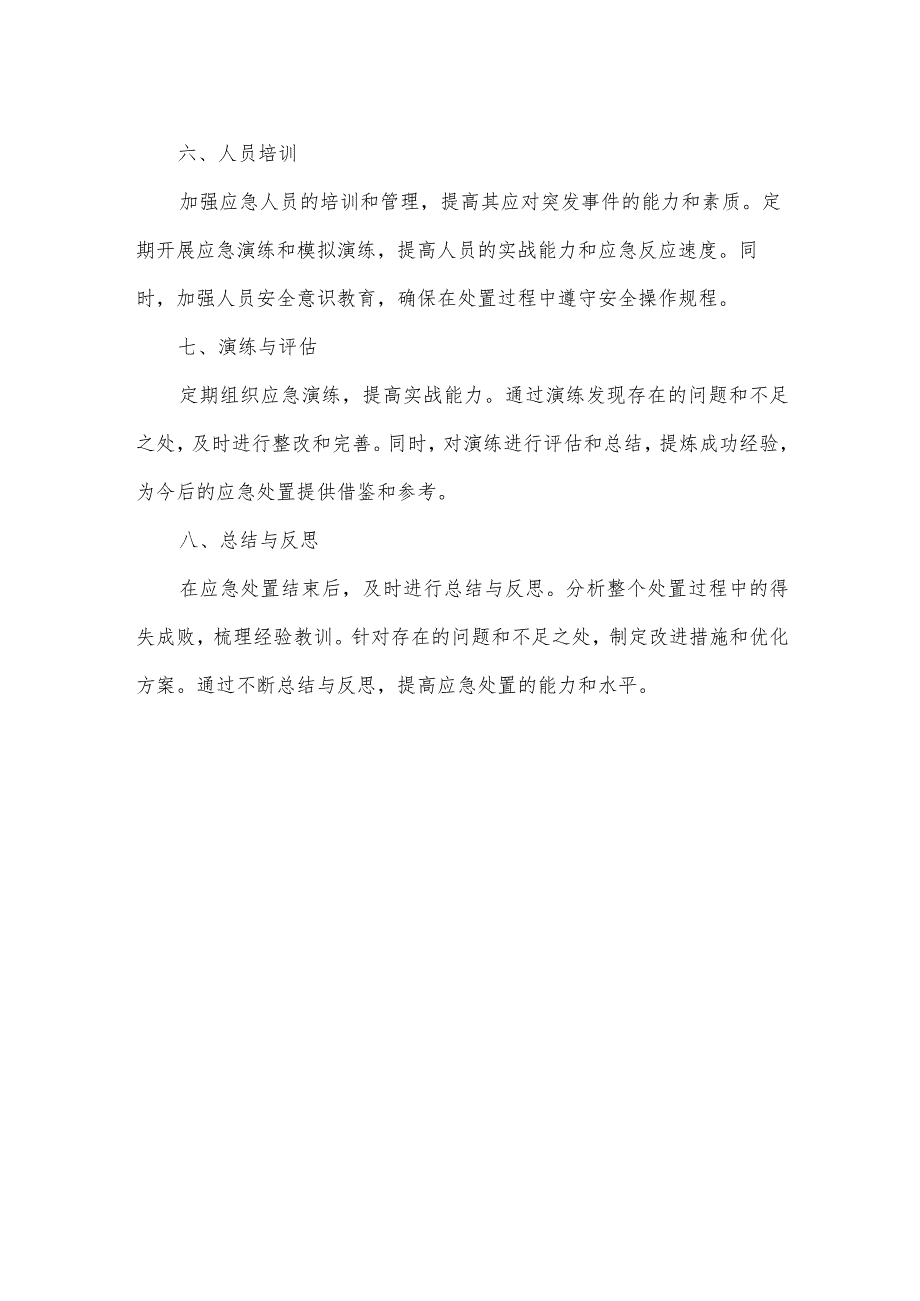 六、人员培训

加强应急人员的培训和管理，提高其应对突发事件的能力和素质。定期开展应急演练和模拟演练，提高人员的实战能力和应急反应速度。同时，加强人员安全意识教育，确保在处置过程中遵守安全操作规程。

七、演练与评估

定期组织应急演练，提高实战能力。通过演练发现存在的问题和不足之处，及时进行整改和完善。同时，对演练进行评估和总结，提炼成功经验，为今后的应急处置提供借鉴和参考。

八、总结与反思

在应急处置结束后，及时进行总结与反思。分析整个处置过程中的得失成败，梳理经验教训。针对存在的问题和不足之处，制定改进措施和优化方案。通过不断总结与反思，提高应急处置的能力和水平。